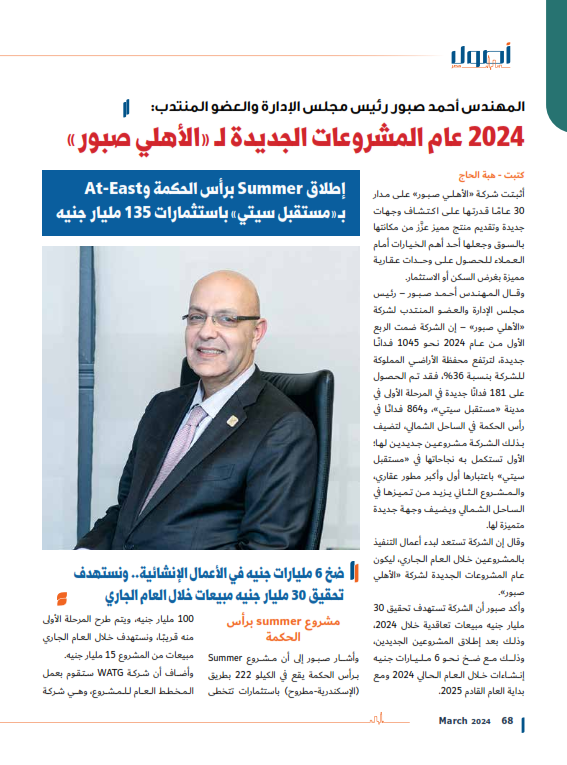 أصول

المهندس أحمد صبور رئيس مجلس الإدارة والعضو المنتدب:

2024 عام المشروعات الجديدة لـ «الأهلي صبور»

كتبت - هبة الحاج

أثبتت شركة «الأهلي صبور» على مدار 30 عامًا قدرتها على اكتشاف وجهات جديدة وتقديم منتج مميز عزّز من مكانتها بالسوق وجعلها أحد أهم الخيارات أمام العملاء للحصول على وحدات عقارية مميزة بغرض السكن أو الاستثمار.

وقال المهندس أحمد صبور – رئيس مجلس الإدارة والعضو المنتدب لشركة «الأهلي صبور» – إن الشركة ضمت الربع الأول من عام 2024 نحو 1045 فدانًا جديدة، لترتفع محفظة الأراضي المملوكة للشركة بنسبة 36%، فقد تم الحصول على 181 فدانًا جديدة في المرحلة الأولى في مدينة «مستقبل سيتي»، و864 فدانًا في رأس الحكمة في الساحل الشمالي، لتضيف بذلك الشركة مشروعين جديدين لها؛ الأول تستكمل به نجاحاتها في «مستقبل سيتي» باعتبارها أول وأكبر مطور عقاري، والمشروع الثاني يزيد من تميزها في الساحل الشمالي ويضيف وجهة جديدة متميزة لها.

وقال إن الشركة تستعد لبدء أعمال التنفيذ بالمشروعين خلال العام الجاري، ليكون عام المشروعات الجديدة لشركة «الأهلي صبور».

وأكد صبور أن الشركة تستهدف تحقيق 30 مليار جنيه مبيعات تعاقدية خلال 2024، وذلك بعد إطلاق المشروعين الجديدين، وذلك مع ضخ نحو 6 مليارات جنيه إنشاءات خلال العام الحالي 2024 ومع بداية العام القادم 2025.

إطلاق Summer برأس الحكمة وAt-East بـ«مستقبل سيتي» باستثمارات 135 مليار جنيه

ضخ 6 مليارات جنيه في الأعمال الإنشائية.. ونستهدف تحقيق 30 مليار جنيه مبيعات خلال العام الجاري

مشروع summer برأس الحكمة

وأشار صبور إلى أن مشروع Summer برأس الحكمة يقع في الكيلو 222 بطريق (الإسكندرية-مطروح) باستثمارات تتخطى 100 مليار جنيه، ويتم طرح المرحلة الأولى منه قريبًا، ونستهدف خلال العام الجاري مبيعات من المشروع 15 مليار جنيه.

وأضاف أن شركة WATG ستقوم بعمل المخطط العام للمشروع، وهي شركة

March 2024 68